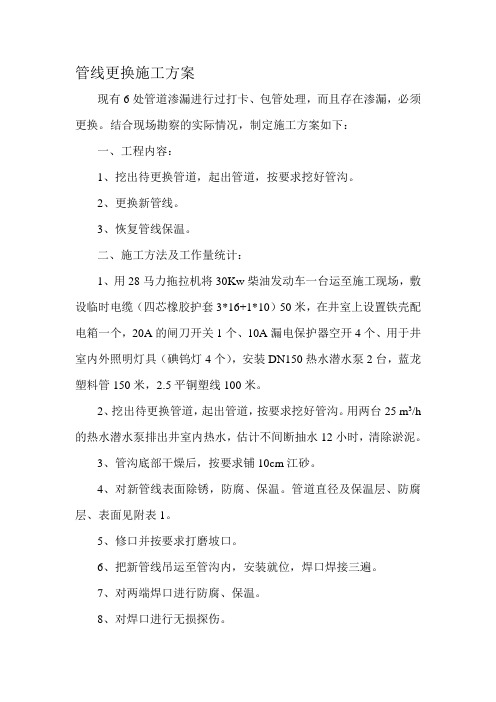 管线更换施工方案

现有 6 处管道渗漏进行过打卡、包管处理，而且存在渗漏，必须更换。结合现场勘察的实际情况，制定施工方案如下：

一、工程内容：

1、挖出待更换管道，起出管道，按要求挖好管沟。

2、更换新管线。

3、恢复管线保温。

二、施工方法及工作量统计：

1、用 28 马力拖拉机将 30Kw 柴油发动车一台运至施工现场，敷设临时电缆（四芯橡胶护套 3*16+1*10）50 米，在井室上设置铁壳配电箱一个，20A 的闸刀开关 1 个、10A 漏电保护器空开 4 个、用于井室内外照明灯具（碘钨灯 4 个），安装 DN150 热水潜水泵 2 台，蓝龙塑料管 150 米，2.5 平铜塑线 100 米。

2、挖出待更换管道，起出管道，按要求挖好管沟。用两台 25 $m^3/h$ 的热水潜水泵排出井室内热水，估计不间断抽水 12 小时，清除淤泥。

3、管沟底部干燥后，按要求铺 10cm 江砂。

4、对新管线表面除锈，防腐、保温。管道直径及保温层、防腐层、表面见附表 1。

5、修口并按要求打磨坡口。

6、把新管线吊运至管沟内，安装就位，焊口焊接三遍。

7、对两端焊口进行防腐、保温。

8、对焊口进行无损探伤。